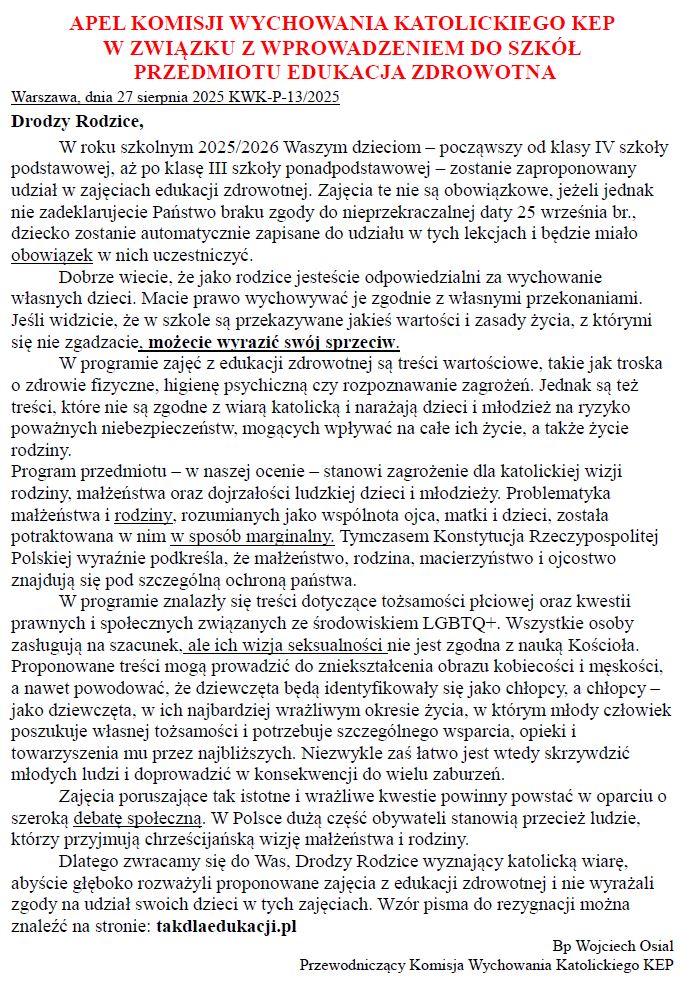 APEL KOMISJI WYCHOWANIA KATOLICKIEGO KEP
W ZWIĄZKU Z WPROWADZENIEM DO SZKÓŁ
PRZEDMIOTU EDUKACJA ZDROWOTNA

Warszawa, dnia 27 sierpnia 2025 KWK-P-13/2025

Drodzy Rodzice,

W roku szkolnym 2025/2026 Waszym dzieciom – począwszy od klasy IV szkoły podstawowej, aż po klasę III szkoły ponadpodstawowej – zostanie zaproponowany udział w zajęciach edukacji zdrowotnej. Zajęcia te nie są obowiązkowe, jeżeli jednak nie zadeklarujecie Państwo braku zgody do nieprzekraczalnej daty 25 września br., dziecko zostanie automatycznie zapisane do udziału w tych lekcjach i będzie miało obowiązek w nich uczestniczyć.

Dobrze wiecie, że jako rodzice jesteście odpowiedzialni za wychowanie własnych dzieci. Macie prawo wychowywać je zgodnie z własnymi przekonaniami. Jeśli widzicie, że w szkole są przekazywane jakieś wartości i zasady życia, z którymi się nie zgadzacie, możecie wyrazić swój sprzeciw.

W programie zajęć z edukacji zdrowotnej są treści wartościowe, takie jak troska o zdrowie fizyczne, higienę psychiczną czy rozpoznawanie zagrożeń. Jednak są też treści, które nie są zgodne z wiarą katolicką i narażają dzieci i młodzież na ryzyko poważnych niebezpieczeństw, mogących wpływać na całe ich życie, a także życie rodziny.
Program przedmiotu – w naszej ocenie – stanowi zagrożenie dla katolickiej wizji rodziny, małżeństwa oraz dojrzałości ludzkiej dzieci i młodzieży. Problematyka małżeństwa i rodziny, rozumianych jako wspólnota ojca, matki i dzieci, została potraktowana w nim w sposób marginalny. Tymczasem Konstytucja Rzeczypospolitej Polskiej wyraźnie podkreśla, że małżeństwo, rodzina, macierzyństwo i ojcostwo znajdują się pod szczególną ochroną państwa.

W programie znalazły się treści dotyczące tożsamości płciowej oraz kwestii prawnych i społecznych związanych ze środowiskiem LGBTQ+. Wszystkie osoby zasługują na szacunek, ale ich wizja seksualności nie jest zgodna z nauką Kościoła. Proponowane treści mogą prowadzić do zniekształcenia obrazu kobiecości i męskości, a nawet powodować, że dziewczęta będą identyfikowały się jako chłopcy, a chłopcy – jako dziewczęta, w ich najbardziej wrażliwym okresie życia, w którym młody człowiek poszukuje własnej tożsamości i potrzebuje szczególnego wsparcia, opieki i towarzyszenia mu przez najbliższych. Niezwykle zaś łatwo jest wtedy skrzywdzić młodych ludzi i doprowadzić w konsekwencji do wielu zaburzeń.

Zajęcia poruszające tak istotne i wrażliwe kwestie powinny powstać w oparciu o szeroką debatę społeczną. W Polsce dużą część obywateli stanowią przecież ludzie, którzy przyjmują chrześcijańską wizję małżeństwa i rodziny.

Dlatego zwracamy się do Was, Drodzy Rodzice wyznający katolicką wiarę, abyście głęboko rozważyli proponowane zajęcia z edukacji zdrowotnej i nie wyrażali zgody na udział swoich dzieci w tych zajęciach. Wzór pisma do rezygnacji można znaleźć na stronie: takdlaedukacji.pl

Bp Wojciech Osial
Przewodniczący Komisja Wychowania Katolickiego KEP